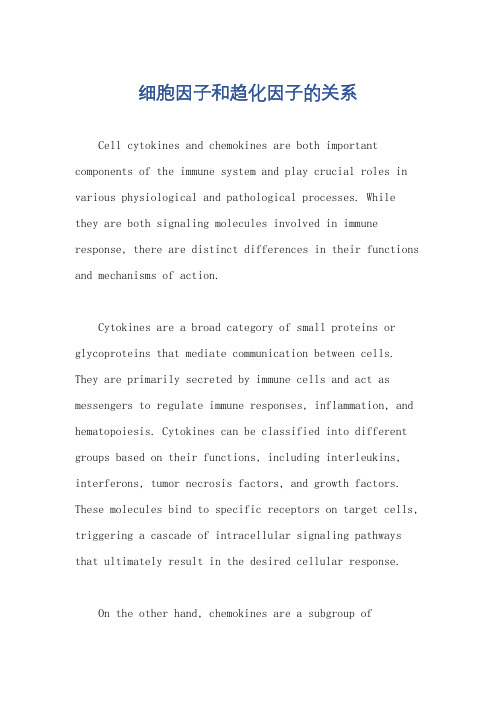 细胞因子和趋化因子的关系

Cell cytokines and chemokines are both important components of the immune system and play crucial roles in various physiological and pathological processes. While they are both signaling molecules involved in immune response, there are distinct differences in their functions and mechanisms of action.

Cytokines are a broad category of small proteins or glycoproteins that mediate communication between cells. They are primarily secreted by immune cells and act as messengers to regulate immune responses, inflammation, and hematopoiesis. Cytokines can be classified into different groups based on their functions, including interleukins, interferons, tumor necrosis factors, and growth factors. These molecules bind to specific receptors on target cells, triggering a cascade of intracellular signaling pathways that ultimately result in the desired cellular response.

On the other hand, chemokines are a subgroup of